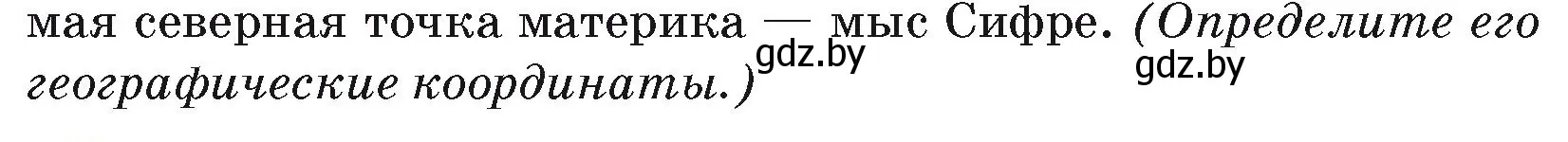 мая северная точка материка — мыс Сифре. (Определите его географические координаты.) gdz.by gdz.by